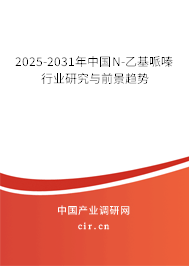 2025-2031年中国N-乙基哌嗪行业研究与前景趋势

中国产业调研网

cir.cn